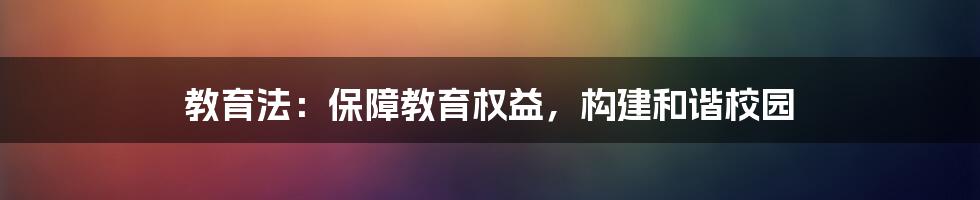 教育法：保障教育权益，构建和谐校园